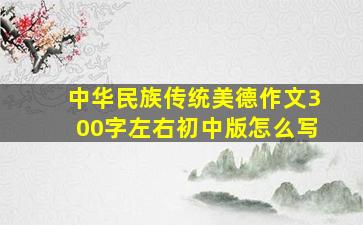 中华民族传统美德作文300字左右初中版怎么写